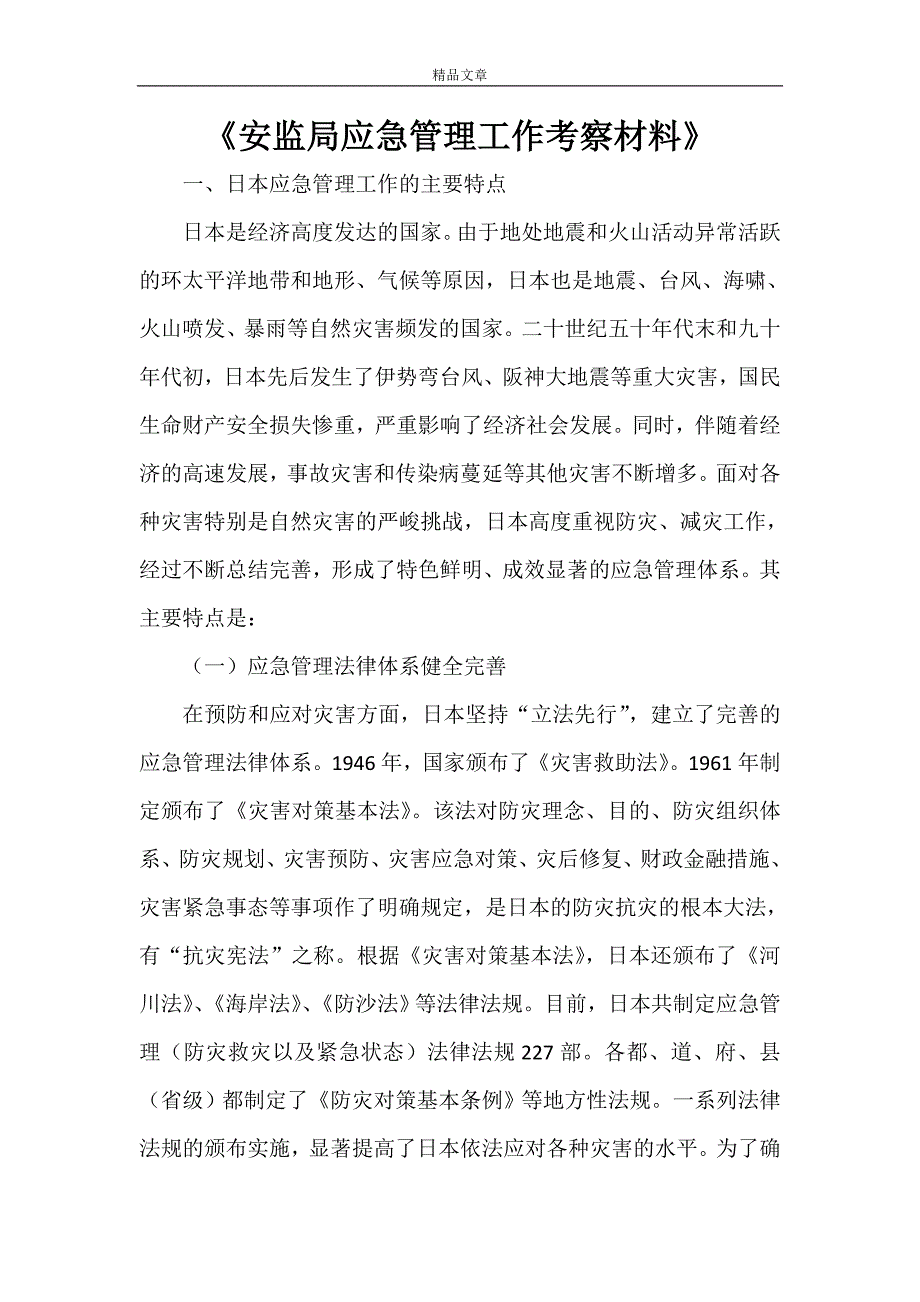 精品文章

《安监局应急管理工作考察材料》

一、日本应急管理工作的主要特点

日本是经济高度发达的国家。由于地处地震和火山活动异常活跃的环太平洋地带和地形、气候等原因，日本也是地震、台风、海啸、火山喷发、暴雨等自然灾害频发的国家。二十世纪五十年代末和九十年代初，日本先后发生了伊势弯台风、阪神大地震等重大灾害，国民生命财产安全损失惨重，严重影响了经济社会发展。同时，伴随着经济的高速发展，事故灾害和传染病蔓延等其他灾害不断增多。面对各种灾害特别是自然灾害的严峻挑战，日本高度重视防灾、减灾工作，经过不断总结完善，形成了特色鲜明、成效显著的应急管理体系。其主要特点是：

（一）应急管理法律体系健全完善

在预防和应对灾害方面，日本坚持“立法先行”，建立了完善的应急管理法律体系。1946 年，国家颁布了《灾害救助法》。1961 年制定颁布了《灾害对策基本法》。该法对防灾理念、目的、防灾组织体系、防灾规划、灾害预防、灾害应急对策、灾后修复、财政金融措施、灾害紧急事态等事项作了明确规定，是日本的防灾抗灾的根本大法，有“抗灾宪法”之称。根据《灾害对策基本法》，日本还颁布了《河川法》、《海岸法》、《防沙法》等法律法规。目前，日本共制定应急管理（防灾救灾以及紧急状态）法律法规 227 部。各都、道、府、县（省级）都制定了《防灾对策基本条例》等地方性法规。一系列法律法规的颁布实施，显著提高了日本依法应对各种灾害的水平。为了确